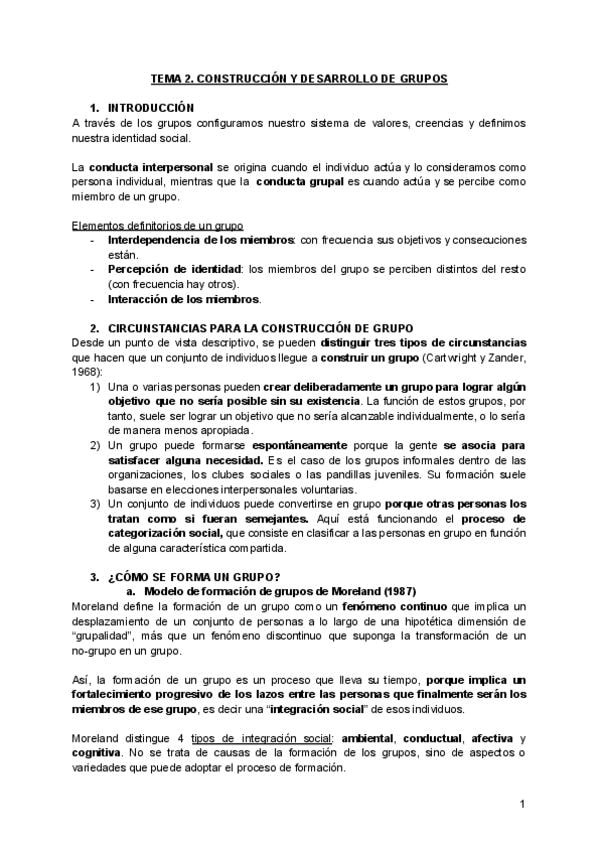 TEMA 2. CONSTRUCCIÓN Y DESARROLLO DE GRUPOS

1. INTRODUCCIÓN

A través de los grupos configuramos nuestro sistema de valores, creencias y definimos nuestra identidad social.

La conducta interpersonal se origina cuando el individuo actúa y lo consideramos como persona individual, mientras que la conducta grupal es cuando actúa y se percibe como miembro de un grupo.

Elementos definitorios de un grupo

- Interdependencia de los miembros: con frecuencia sus objetivos y consecuciones están.
- Percepción de identidad: los miembros del grupo se perciben distintos del resto (con frecuencia hay otros).
- Interacción de los miembros.

2. CIRCUNSTANCIAS PARA LA CONSTRUCCIÓN DE GRUPO

Desde un punto de vista descriptivo, se pueden distinguir tres tipos de circunstancias que hacen que un conjunto de individuos llegue a construir un grupo (Cartwright y Zander, 1968):

1) Una o varias personas pueden crear deliberadamente un grupo para lograr algún objetivo que no sería posible sin su existencia. La función de estos grupos, por tanto, suele ser lograr un objetivo que no sería alcanzable individualmente, o lo sería de manera menos apropiada.
2) Un grupo puede formarse espontáneamente porque la gente se asocia para satisfacer alguna necesidad. Es el caso de los grupos informales dentro de las organizaciones, los clubes sociales o las pandillas juveniles. Su formación suele basarse en elecciones interpersonales voluntarias.
3) Un conjunto de individuos puede convertirse en grupo porque otras personas los tratan como si fueran semejantes. Aquí está funcionando el proceso de categorización social, que consiste en clasificar a las personas en grupo en función de alguna característica compartida.

3. ¿CÓMO SE FORMA UN GRUPO?

a. Modelo de formación de grupos de Moreland (1987)

Moreland define la formación de un grupo como un fenómeno continuo que implica un desplazamiento de un conjunto de personas a lo largo de una hipotética dimensión de "grupalidad", más que un fenómeno discontinuo que suponga la transformación de un no-grupo en un grupo.

Así, la formación de un grupo es un proceso que lleva su tiempo, porque implica un fortalecimiento progresivo de los lazos entre las personas que finalmente serán los miembros de ese grupo, es decir una "integración social" de esos individuos.

Moreland distingue 4 tipos de integración social: ambiental, conductual, afectiva y cognitiva. No se trata de causas de la formación de los grupos, sino de aspectos o variedades que puede adoptar el proceso de formación.

1